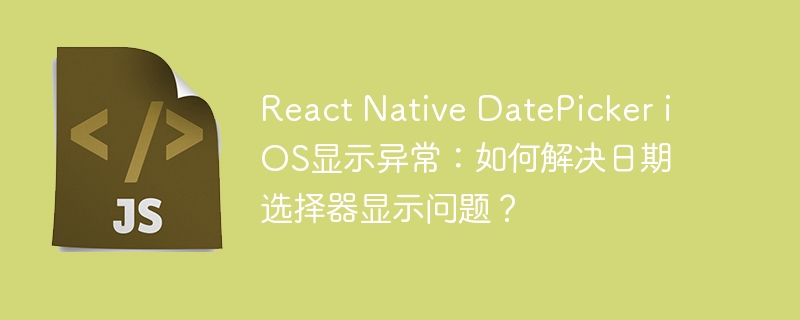 </>
JS

React Native DatePicker iOS显示异常：如何解决日期选择器显示问题？